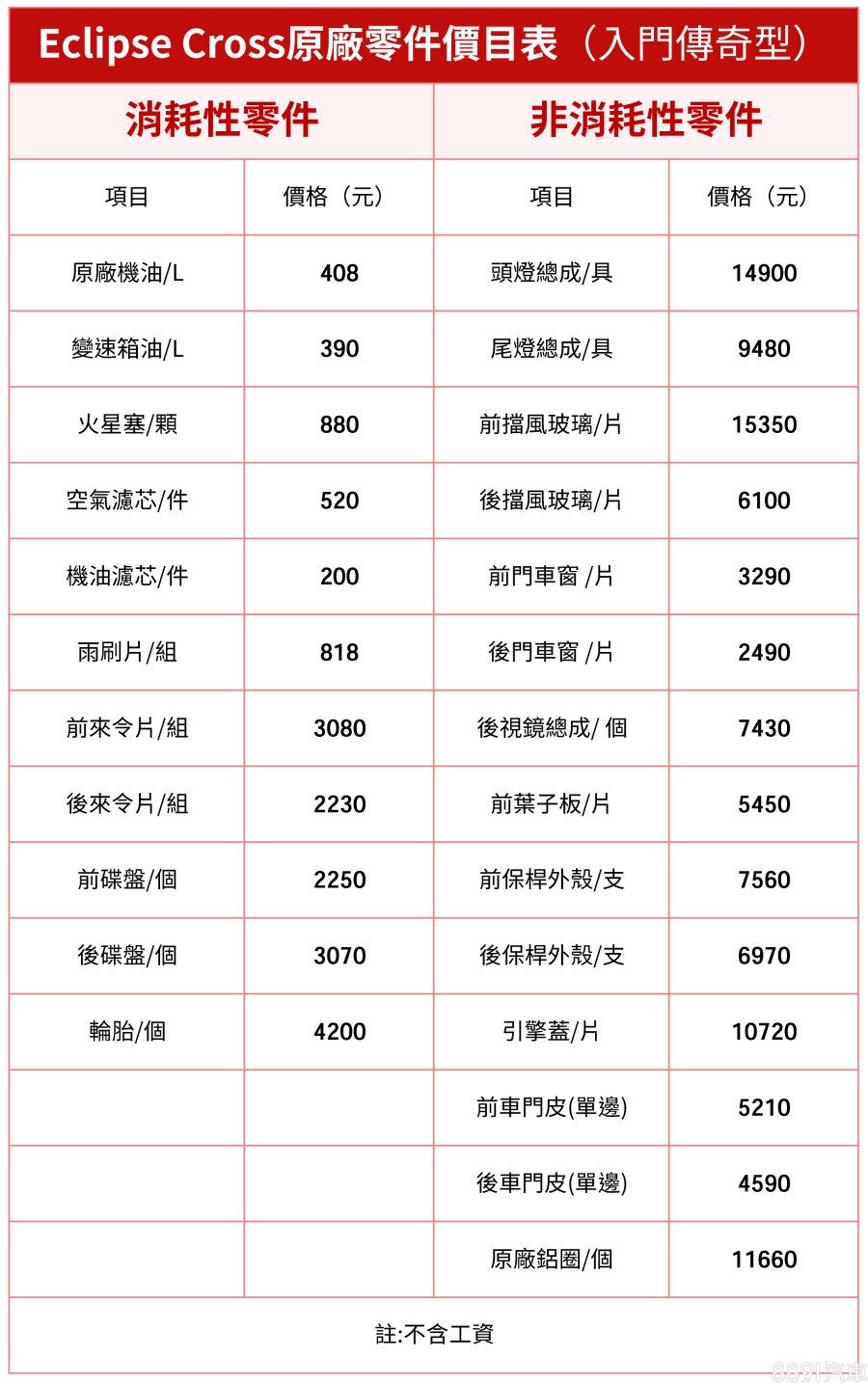 Eclipse Cross原廠零件價目表（入門傳奇型）

| 消耗性零件 | | 非消耗性零件 | |
|---|---|---|---|
| 項目 | 價格（元） | 項目 | 價格（元） |
| 原廠機油/L | 408 | 頭燈總成/具 | 14900 |
| 變速箱油/L | 390 | 尾燈總成/具 | 9480 |
| 火星塞/顆 | 880 | 前擋風玻璃/片 | 15350 |
| 空氣濾芯/件 | 520 | 後擋風玻璃/片 | 6100 |
| 機油濾芯/件 | 200 | 前門車窗 /片 | 3290 |
| 雨刷片/組 | 818 | 後門車窗 /片 | 2490 |
| 前來令片/組 | 3080 | 後視鏡總成/ 個 | 7430 |
| 後來令片/組 | 2230 | 前葉子板/片 | 5450 |
| 前碟盤/個 | 2250 | 前保桿外殼/支 | 7560 |
| 後碟盤/個 | 3070 | 後保桿外殼/支 | 6970 |
| 輪胎/個 | 4200 | 引擎蓋/片 | 10720 |
| | | 前車門皮(單邊) | 5210 |
| | | 後車門皮(單邊) | 4590 |
| | | 原廠鋁圈/個 | 11660 |

註:不含工資

8891汽車